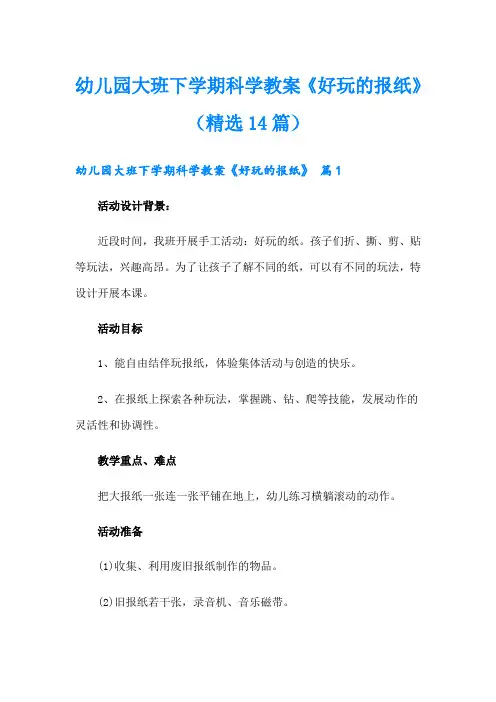 幼儿园大班下学期科学教案《好玩的报纸》（精选14篇）

幼儿园大班下学期科学教案《好玩的报纸》 篇1

活动设计背景：

近段时间，我班开展手工活动：好玩的纸。孩子们折、撕、剪、贴等玩法，兴趣高昂。为了让孩子了解不同的纸，可以有不同的玩法，特设计开展本课。

活动目标

1、能自由结伴玩报纸，体验集体活动与创造的快乐。

2、在报纸上探索各种玩法，掌握跳、钻、爬等技能，发展动作的灵活性和协调性。

教学重点、难点

把大报纸一张连一张平铺在地上，幼儿练习横躺滚动的动作。

活动准备

(1)收集、利用废旧报纸制作的物品。

(2)旧报纸若干张，录音机、音乐磁带。